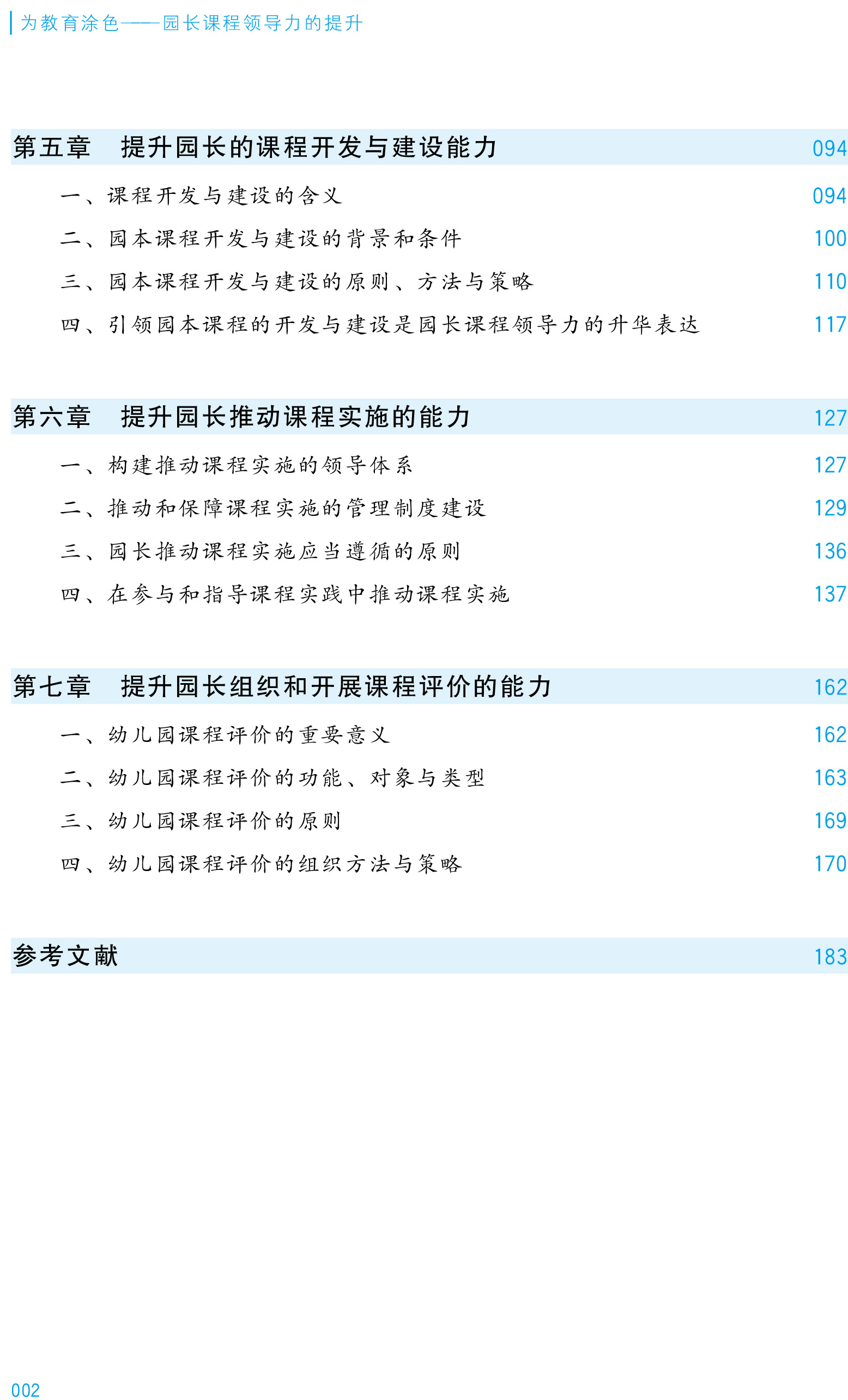 为教育涂色——园长课程领导力的提升

第五章 提升园长的课程开发与建设能力 094

一、课程开发与建设的含义 094

二、园本课程开发与建设的背景和条件 100

三、园本课程开发与建设的原则、方法与策略 110

四、引领园本课程的开发与建设是园长课程领导力的升华表达 117

第六章 提升园长推动课程实施的能力 127

一、构建推动课程实施的领导体系 127

二、推动和保障课程实施的管理制度建设 129

三、园长推动课程实施应当遵循的原则 136

四、在参与和指导课程实践中推动课程实施 137

第七章 提升园长组织和开展课程评价的能力 162

一、幼儿园课程评价的重要意义 162

二、幼儿园课程评价的功能、对象与类型 163

三、幼儿园课程评价的原则 169

四、幼儿园课程评价的组织方法与策略 170

参考文献 183

002